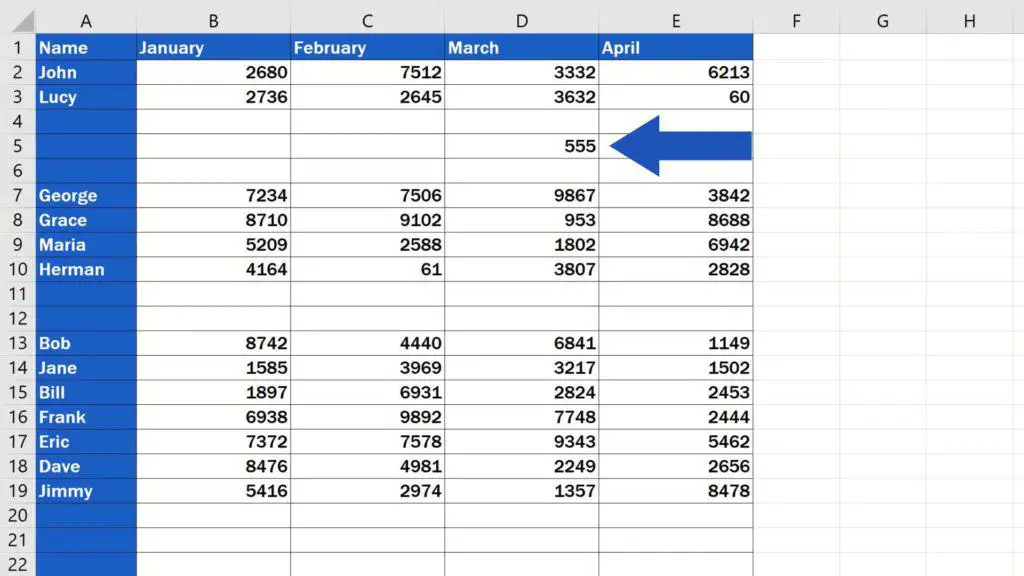 | | A | B | C | D | E | F | G | H |
|---|---|---|---|---|---|---|---|---|
| 1 | Name | January | February | March | April | | | |
| 2 | John | 2680 | 7512 | 3332 | 6213 | | | |
| 3 | Lucy | 2736 | 2645 | 3632 | 60 | | | |
| 4 | | | | | | | | |
| 5 | | | | 555 | | | | |
| 6 | | | | | | | | |
| 7 | George | 7234 | 7506 | 9867 | 3842 | | | |
| 8 | Grace | 8710 | 9102 | 953 | 8688 | | | |
| 9 | Maria | 5209 | 2588 | 1802 | 6942 | | | |
| 10 | Herman | 4164 | 61 | 3807 | 2828 | | | |
| 11 | | | | | | | | |
| 12 | | | | | | | | |
| 13 | Bob | 8742 | 4440 | 6841 | 1149 | | | |
| 14 | Jane | 1585 | 3969 | 3217 | 1502 | | | |
| 15 | Bill | 1897 | 6931 | 2824 | 2453 | | | |
| 16 | Frank | 6938 | 9892 | 7748 | 2444 | | | |
| 17 | Eric | 7372 | 7578 | 9343 | 5462 | | | |
| 18 | Dave | 8476 | 4981 | 2249 | 2656 | | | |
| 19 | Jimmy | 5416 | 2974 | 1357 | 8478 | | | |
| 20 | | | | | | | | |
| 21 | | | | | | | | |
| 22 | | | | | | | | |